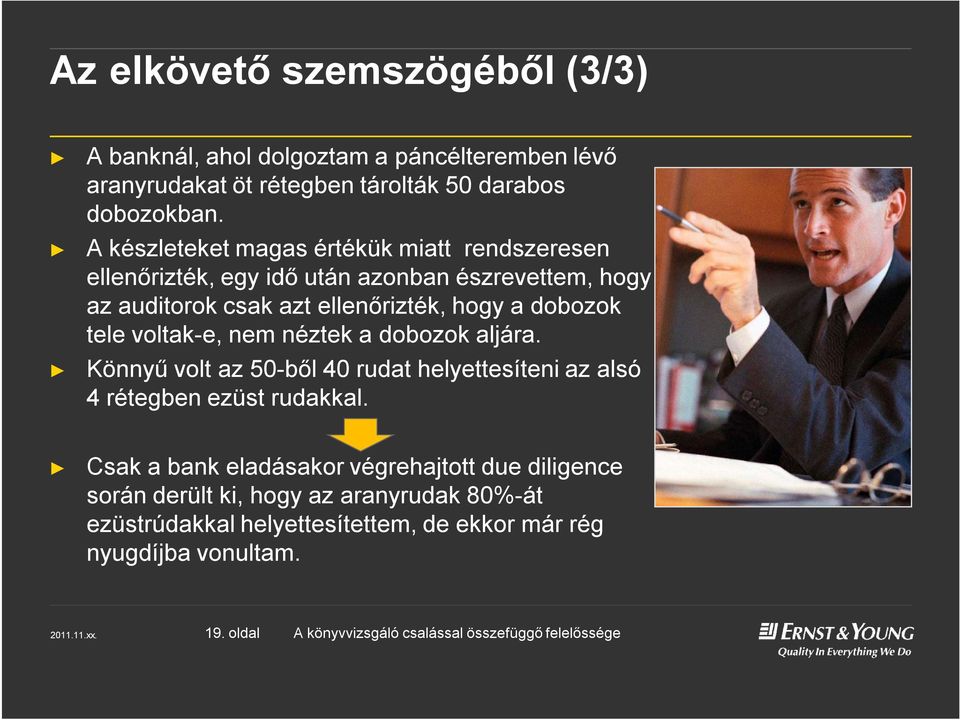 Az elkövető szemszögéből (3/3)

► A banknál, ahol dolgoztam a páncélteremben lévő aranyrudakat öt rétegben tárolták 50 darabos dobozokban.

► A készleteket magas értékük miatt rendszeresen ellenőrizték, egy idő után azonban észrevettem, hogy az auditorok csak azt ellenőrizték, hogy a dobozok tele voltak-e, nem néztek a dobozok aljára.

► Könnyű volt az 50-ből 40 rudat helyettesíteni az alsó 4 rétegben ezüst rudakkal.

► Csak a bank eladásakor végrehajtott due diligence során derült ki, hogy az aranyrudak 80%-át ezüstrúdakkal helyettesítettem, de ekkor már rég nyugdíjba vonultam.

2011.11.xx. 19. oldal A könyvvizsgáló csalással összefüggő felelőssége

ERNST & YOUNG
Quality In Everything We Do